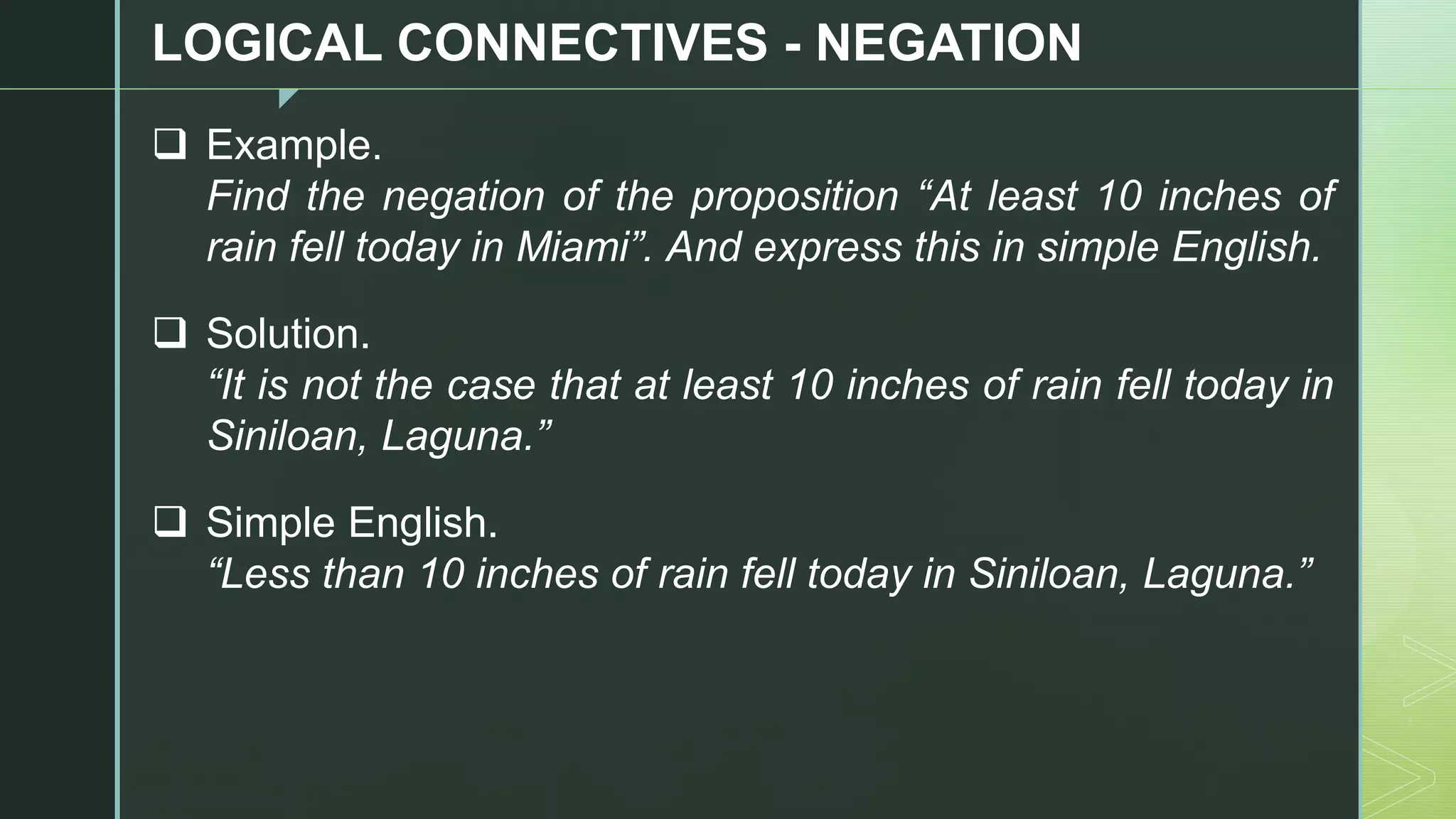 LOGICAL CONNECTIVES - NEGATION

❑ Example.
Find the negation of the proposition “At least 10 inches of rain fell today in Miami”. And express this in simple English.

❑ Solution.
“It is not the case that at least 10 inches of rain fell today in Siniloan, Laguna.”

❑ Simple English.
“Less than 10 inches of rain fell today in Siniloan, Laguna.”